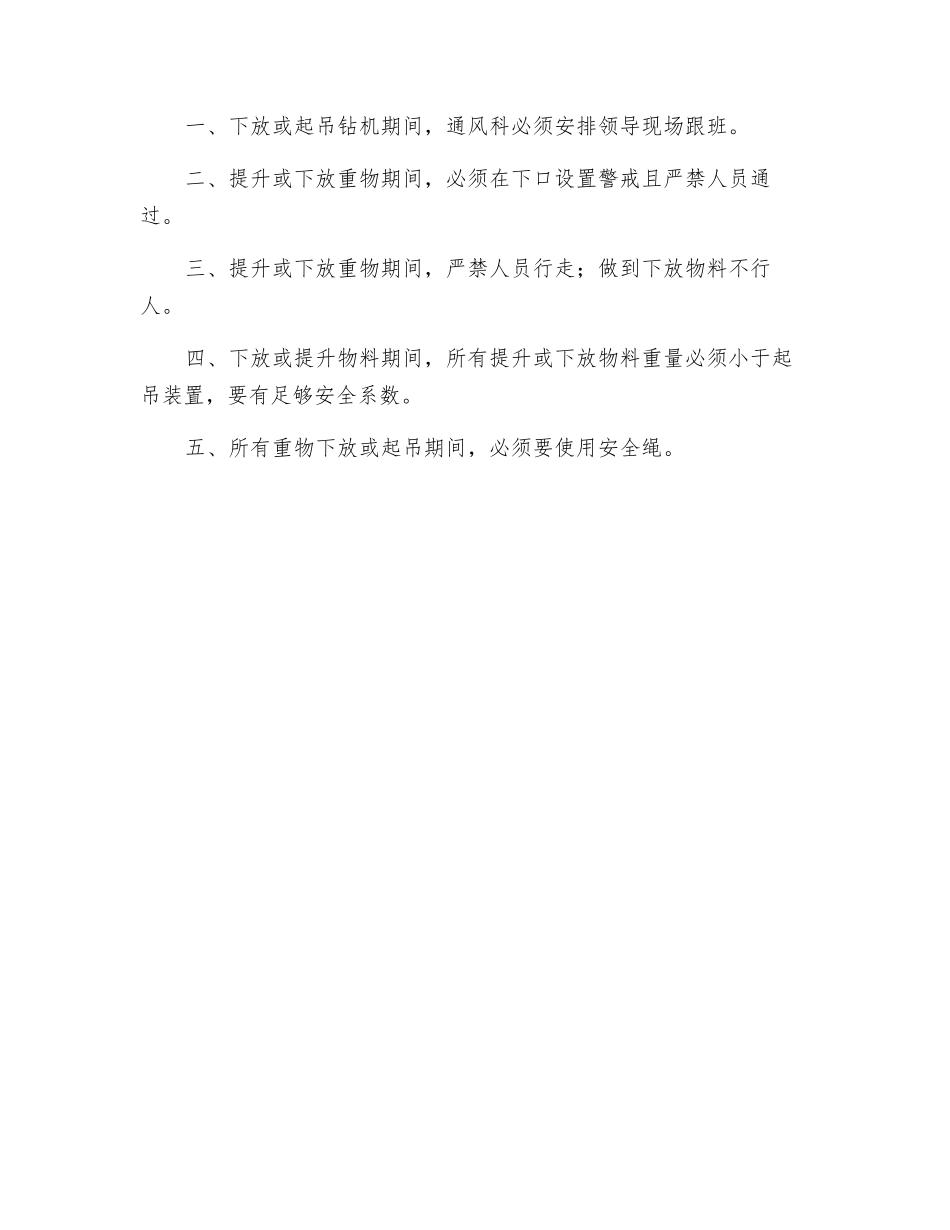 一、下放或起吊钻机期间，通风科必须安排领导现场跟班。

二、提升或下放重物期间，必须在下口设置警戒且严禁人员通过。

三、提升或下放重物期间，严禁人员行走；做到下放物料不行人。

四、下放或提升物料期间，所有提升或下放物料重量必须小于起吊装置，要有足够安全系数。

五、所有重物下放或起吊期间，必须要使用安全绳。